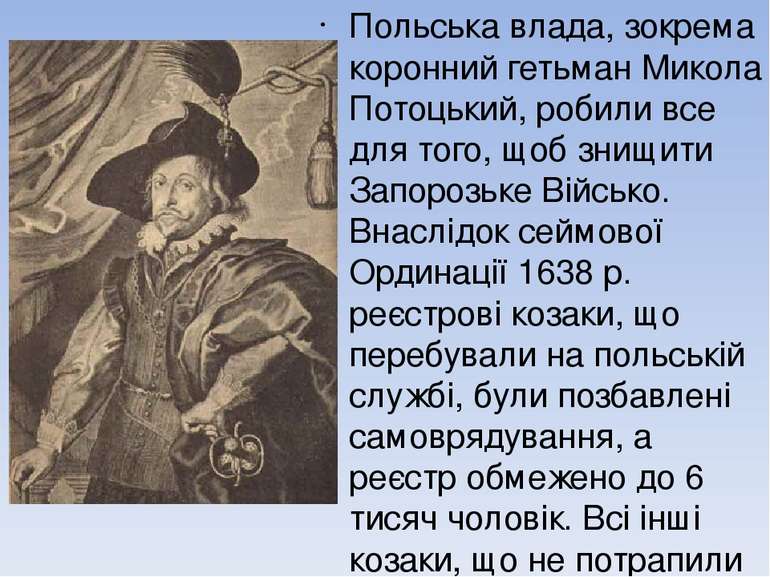 · Польська влада, зокрема коронний гетьман Микола Потоцький, робили все для того, щоб знищити Запорозьке Військо. Внаслідок сеймової Ординації 1638 р. реєстрові козаки, що перебували на польській службі, були позбавлені самоврядування, а реєстр обмежено до 6 тисяч чоловік. Всі інші козаки, що не потрапили